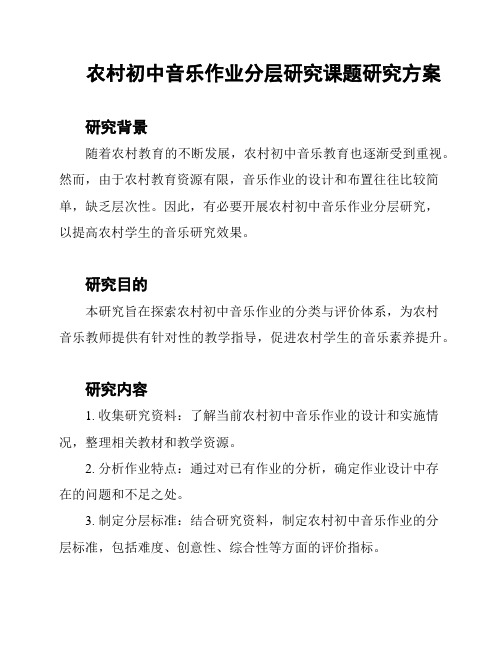 农村初中音乐作业分层研究课题研究方案

研究背景

随着农村教育的不断发展，农村初中音乐教育也逐渐受到重视。然而，由于农村教育资源有限，音乐作业的设计和布置往往比较简单，缺乏层次性。因此，有必要开展农村初中音乐作业分层研究，以提高农村学生的音乐研究效果。

研究目的

本研究旨在探索农村初中音乐作业的分类与评价体系，为农村音乐教师提供有针对性的教学指导，促进农村学生的音乐素养提升。

研究内容

1. 收集研究资料：了解当前农村初中音乐作业的设计和实施情况，整理相关教材和教学资源。

2. 分析作业特点：通过对已有作业的分析，确定作业设计中存在的问题和不足之处。

3. 制定分层标准：结合研究资料，制定农村初中音乐作业的分层标准，包括难度、创意性、综合性等方面的评价指标。